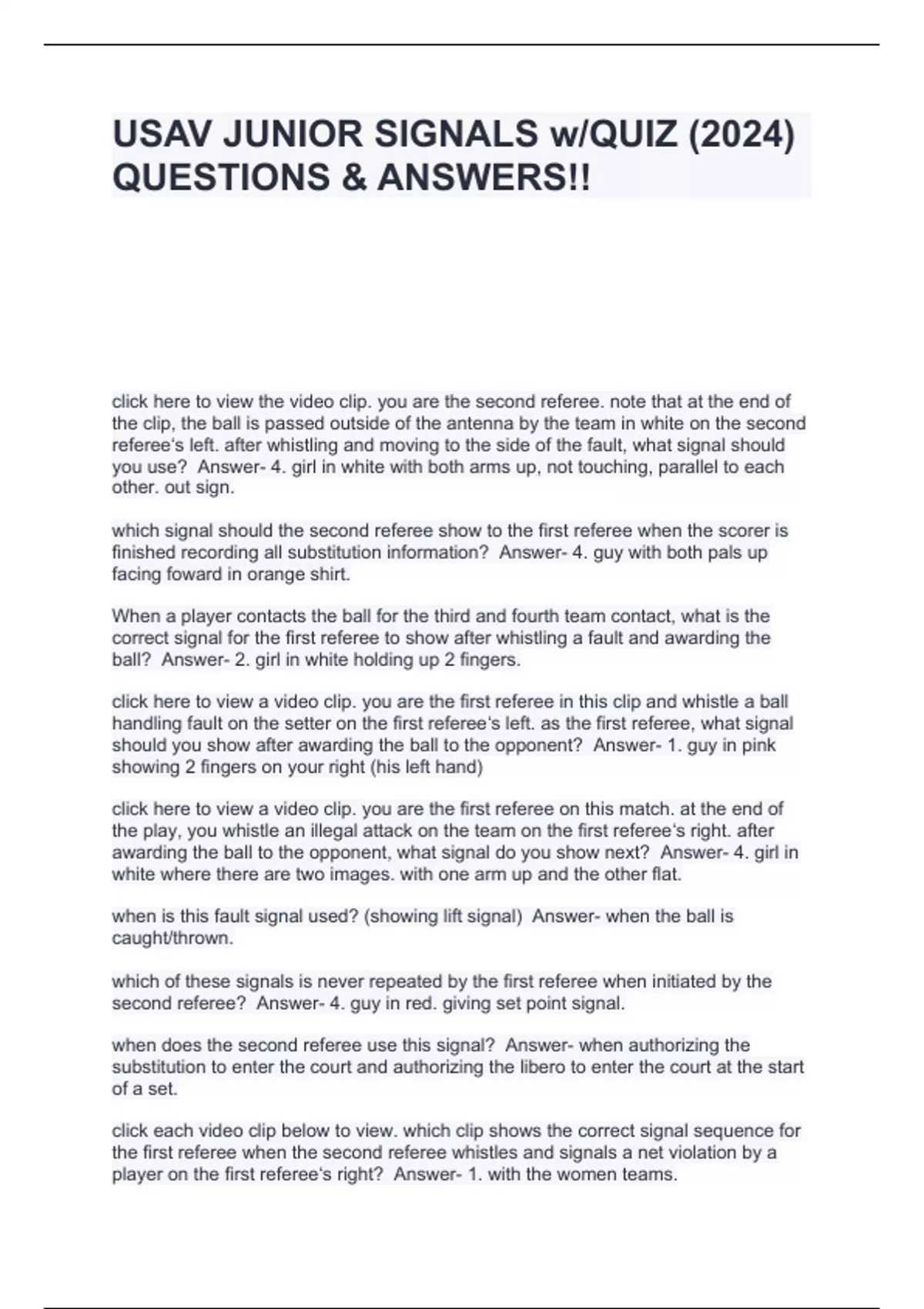 USAV JUNIOR SIGNALS w/QUIZ (2024) QUESTIONS & ANSWERS!!

click here to view the video clip. you are the second referee. note that at the end of the clip, the ball is passed outside of the antenna by the team in white on the second referee's left. after whistling and moving to the side of the fault, what signal should you use? Answer- 4. girl in white with both arms up, not touching, parallel to each other. out sign.

which signal should the second referee show to the first referee when the scorer is finished recording all substitution information? Answer- 4. guy with both pals up facing foward in orange shirt.

When a player contacts the ball for the third and fourth team contact, what is the correct signal for the first referee to show after whistling a fault and awarding the ball? Answer- 2. girl in white holding up 2 fingers.

click here to view a video clip. you are the first referee in this clip and whistle a ball handling fault on the setter on the first referee's left. as the first referee, what signal should you show after awarding the ball to the opponent? Answer- 1. guy in pink showing 2 fingers on your right (his left hand)

click here to view a video clip. you are the first referee on this match. at the end of the play, you whistle an illegal attack on the team on the first referee's right. after awarding the ball to the opponent, what signal do you show next? Answer- 4. girl in white where there are two images. with one arm up and the other flat.

when is this fault signal used? (showing lift signal) Answer- when the ball is caught/thrown.

which of these signals is never repeated by the first referee when initiated by the second referee? Answer- 4. guy in red. giving set point signal.

when does the second referee use this signal? Answer- when authorizing the substitution to enter the court and authorizing the libero to enter the court at the start of a set.

click each video clip below to view. which clip shows the correct signal sequence for the first referee when the second referee whistles and signals a net violation by a player on the first referee's right? Answer- 1. with the women teams.